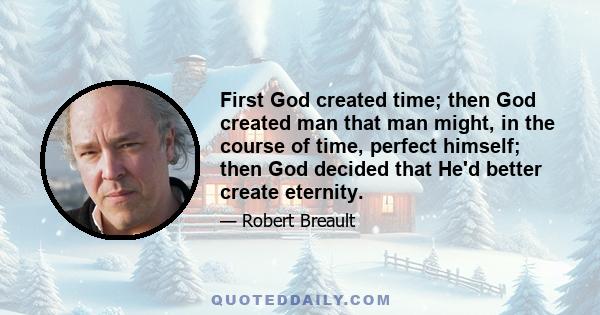 First God created time; then God created man that man might, in the course of time, perfect himself; then God decided that He'd better create eternity.

— Robert Breault

QUOTEDDAILY.COM